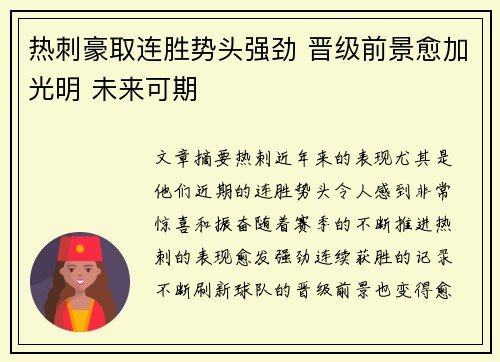 热刺豪取连胜势头强劲 晋级前景愈加光明 未来可期

文章摘要热刺近年来的表现尤其是他们近期的连胜势头令人感到非常惊喜和振奋随着赛季的不断推进热刺的表现愈发强劲连续获胜的记录不断刷新球队的晋级前景也变得愈